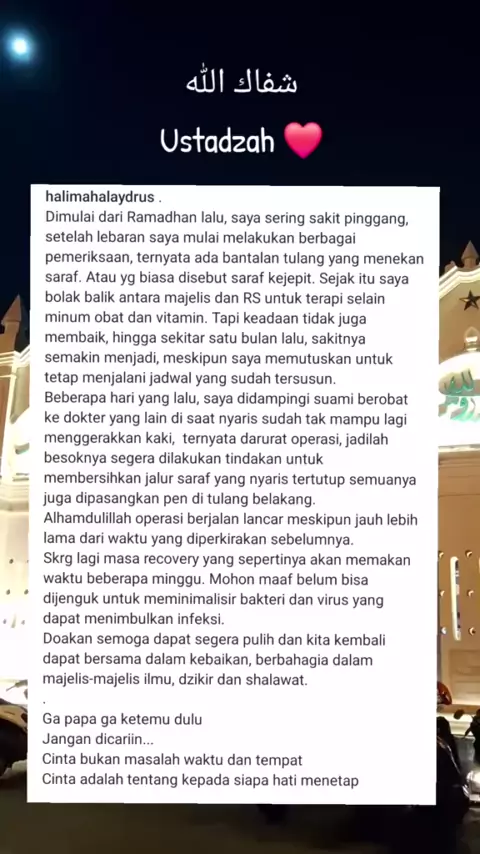 شفاك الله

Ustadzah

halimahalaydrus .
Dimulai dari Ramadhan lalu, saya sering sakit pinggang, setelah lebaran saya mulai melakukan berbagai pemeriksaan, ternyata ada bantalan tulang yang menekan saraf. Atau yg biasa disebut saraf kejepit. Sejak itu saya bolak balik antara majelis dan RS untuk terapi selain minum obat dan vitamin. Tapi keadaan tidak juga membaik, hingga sekitar satu bulan lalu, sakitnya semakin menjadi, meskipun saya memutuskan untuk tetap menjalani jadwal yang sudah tersusun.
Beberapa hari yang lalu, saya didampingi suami berobat ke dokter yang lain di saat nyaris sudah tak mampu lagi menggerakkan kaki, ternyata darurat operasi, jadilah besoknya segera dilakukan tindakan untuk membersihkan jalur saraf yang nyaris tertutup semuanya juga dipasangkan pen di tulang belakang.
Alhamdulillah operasi berjalan lancar meskipun jauh lebih lama dari waktu yang diperkirakan sebelumnya.
Skrg lagi masa recovery yang sepertinya akan memakan waktu beberapa minggu. Mohon maaf belum bisa dijenguk untuk meminimalisir bakteri dan virus yang dapat menimbulkan infeksi.
Doakan semoga dapat segera pulih dan kita kembali dapat bersama dalam kebaikan, berbahagia dalam majelis-majelis ilmu, dzikir dan shalawat.
.
Ga papa ga ketemu dulu
Jangan dicariin...
Cinta bukan masalah waktu dan tempat
Cinta adalah tentang kepada siapa hati menetap